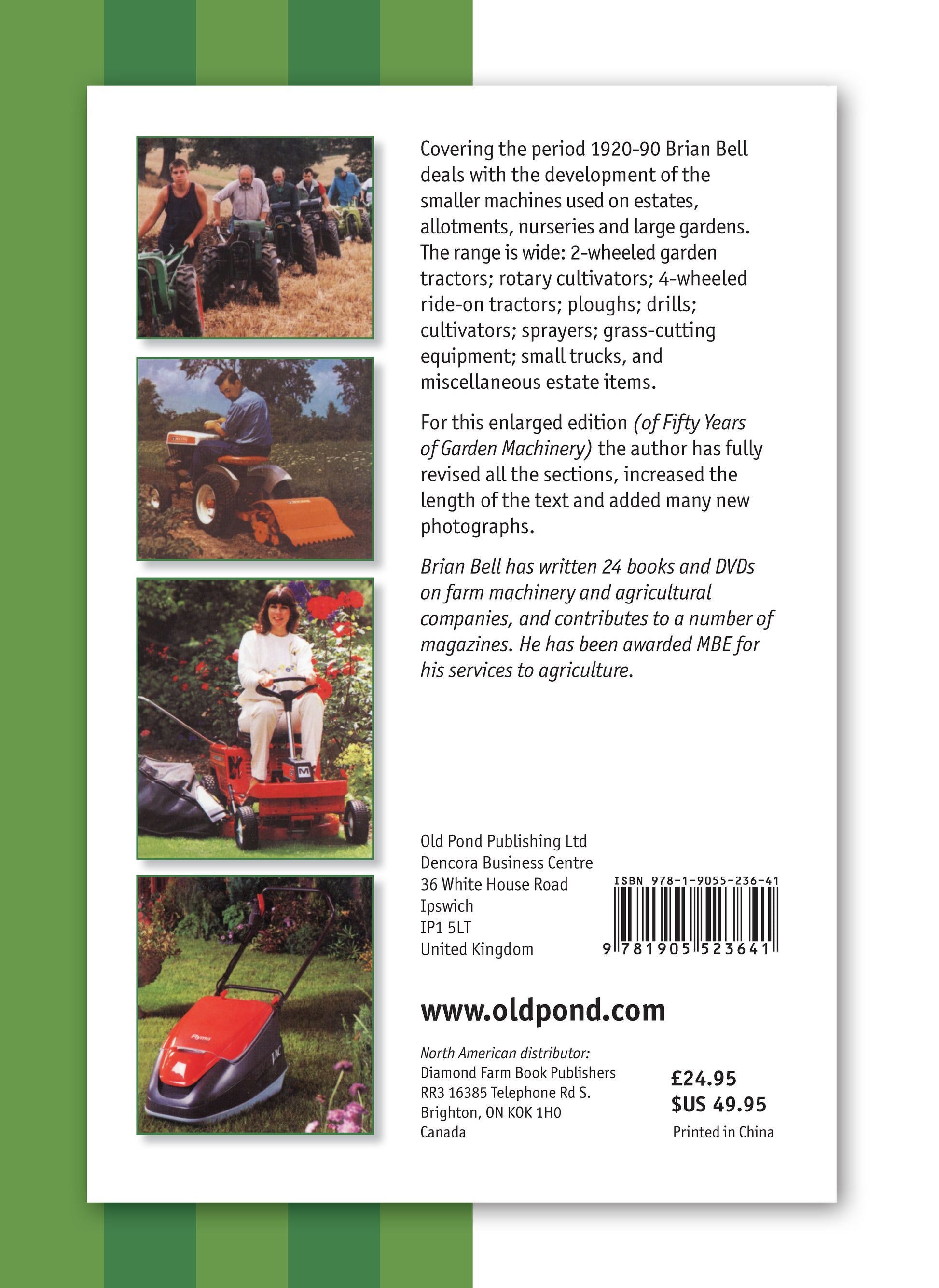 Covering the period 1920-90 Brian Bell deals with the development of the smaller machines used on estates, allotments, nurseries and large gardens. The range is wide: 2-wheeled garden tractors; rotary cultivators; 4-wheeled ride-on tractors; ploughs; drills; cultivators; sprayers; grass-cutting equipment; small trucks, and miscellaneous estate items.

For this enlarged edition (of Fifty Years of Garden Machinery) the author has fully revised all the sections, increased the length of the text and added many new photographs.

Brian Bell has written 24 books and DVDs on farm machinery and agricultural companies, and contributes to a number of magazines. He has been awarded MBE for his services to agriculture.

Old Pond Publishing Ltd
Dencora Business Centre
36 White House Road
Ipswich
IP1 5LT
United Kingdom

ISBN 978-1-9055-236-41
9 781905 523641

www.oldpond.com

North American distributor:
Diamond Farm Book Publishers
RR3 16385 Telephone Rd S.
Brighton, ON KOK 1H0
Canada

£24.95
$US 49.95
Printed in China